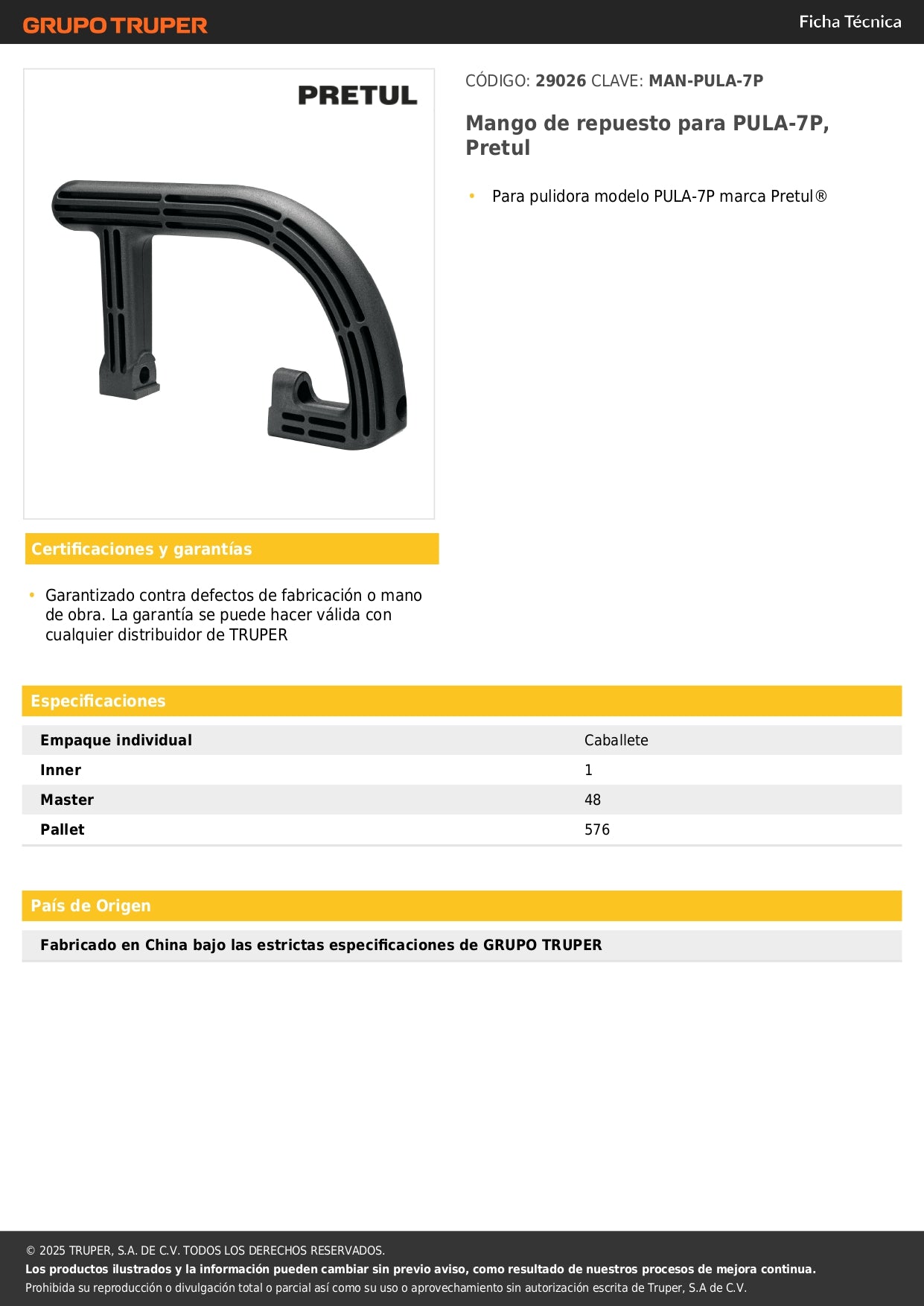 GRUPO TRUPER

Ficha Técnica

PRETUL

CÓDIGO: 29026 CLAVE: MAN-PULA-7P

Mango de repuesto para PULA-7P, Pretul

• Para pulidora modelo PULA-7P marca Pretul®

Certificaciones y garantías

• Garantizado contra defectos de fabricación o mano de obra. La garantía se puede hacer válida con cualquier distribuidor de TRUPER

Especificaciones

| Empaque individual | Caballete |
|---|---|
| Inner | 1 |
| Master | 48 |
| Pallet | 576 |

País de Origen

Fabricado en China bajo las estrictas especificaciones de GRUPO TRUPER

© 2025 TRUPER, S.A. DE C.V. TODOS LOS DERECHOS RESERVADOS.
Los productos ilustrados y la información pueden cambiar sin previo aviso, como resultado de nuestros procesos de mejora continua.
Prohibida su reproducción o divulgación total o parcial así como su uso o aprovechamiento sin autorización escrita de Truper, S.A de C.V.